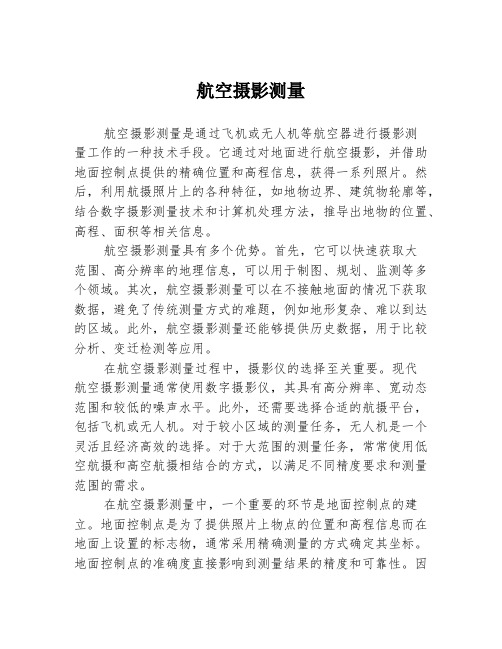 航空摄影测量

航空摄影测量是通过飞机或无人机等航空器进行摄影测量工作的一种技术手段。它通过对地面进行航空摄影，并借助地面控制点提供的精确位置和高程信息，获得一系列照片。然后，利用航摄照片上的各种特征，如地物边界、建筑物轮廓等，结合数字摄影测量技术和计算机处理方法，推导出地物的位置、高程、面积等相关信息。

航空摄影测量具有多个优势。首先，它可以快速获取大范围、高分辨率的地理信息，可以用于制图、规划、监测等多个领域。其次，航空摄影测量可以在不接触地面的情况下获取数据，避免了传统测量方式的难题，例如地形复杂、难以到达的区域。此外，航空摄影测量还能够提供历史数据，用于比较分析、变迁检测等应用。

在航空摄影测量过程中，摄影仪的选择至关重要。现代航空摄影测量通常使用数字摄影仪，其具有高分辨率、宽动态范围和较低的噪声水平。此外，还需要选择合适的航摄平台，包括飞机或无人机。对于较小区域的测量任务，无人机是一个灵活且经济高效的选择。对于大范围的测量任务，常常使用低空航摄和高空航摄相结合的方式，以满足不同精度要求和测量范围的需求。

在航空摄影测量中，一个重要的环节是地面控制点的建立。地面控制点是为了提供照片上物点的位置和高程信息而在地面上设置的标志物，通常采用精确测量的方式确定其坐标。地面控制点的准确度直接影响到测量结果的精度和可靠性。因